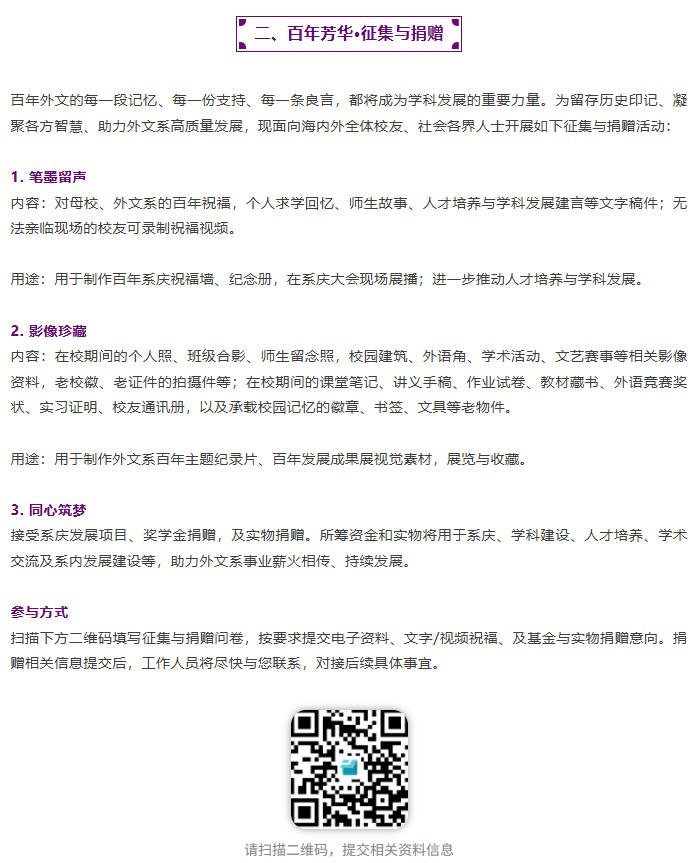 二、百年芳华•征集与捐赠

百年外文的每一段记忆、每一份支持、每一条良言，都将成为学科发展的重要力量。为留存历史印记、凝聚各方智慧、助力外文系高质量发展，现面向海内外全体校友、社会各界人士开展如下征集与捐赠活动：

1. 笔墨留声
内容：对母校、外文系的百年祝福，个人求学回忆、师生故事、人才培养与学科发展建言等文字稿件；无法亲临现场的校友可录制祝福视频。

用途：用于制作百年系庆祝福墙、纪念册，在系庆大会现场展播；进一步推动人才培养与学科发展。

2. 影像珍藏
内容：在校期间的个人照、班级合影、师生留念照，校园建筑、外语角、学术活动、文艺赛事等相关影像资料，老校徽、老证件的拍摄件等；在校期间的课堂笔记、讲义手稿、作业试卷、教材藏书、外语竞赛奖状、实习证明、校友通讯册，以及承载校园记忆的徽章、书签、文具等老物件。

用途：用于制作外文系百年主题纪录片、百年发展成果展视觉素材，展览与收藏。

3. 同心筑梦
接受系庆发展项目、奖学金捐赠，及实物捐赠。所筹资金和实物将用于系庆、学科建设、人才培养、学术交流及系内发展建设等，助力外文系事业薪火相传、持续发展。

参与方式
扫描下方二维码填写征集与捐赠问卷，按要求提交电子资料、文字/视频祝福、及基金与实物捐赠意向。捐赠相关信息提交后，工作人员将尽快与您联系，对接后续具体事宜。

请扫描二维码，提交相关资料信息